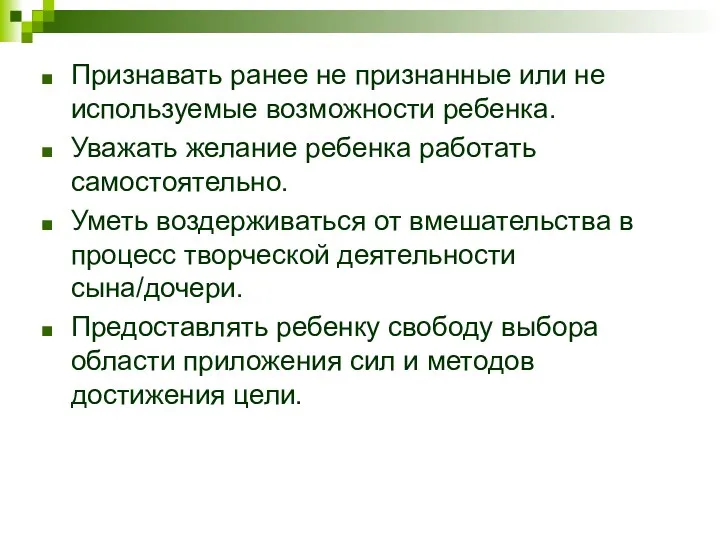 ■ Признавать ранее не признанные или не используемые возможности ребенка.

■ Уважать желание ребенка работать самостоятельно.

■ Уметь воздерживаться от вмешательства в процесс творческой деятельности сына/дочери.

■ Предоставлять ребенку свободу выбора области приложения сил и методов достижения цели.